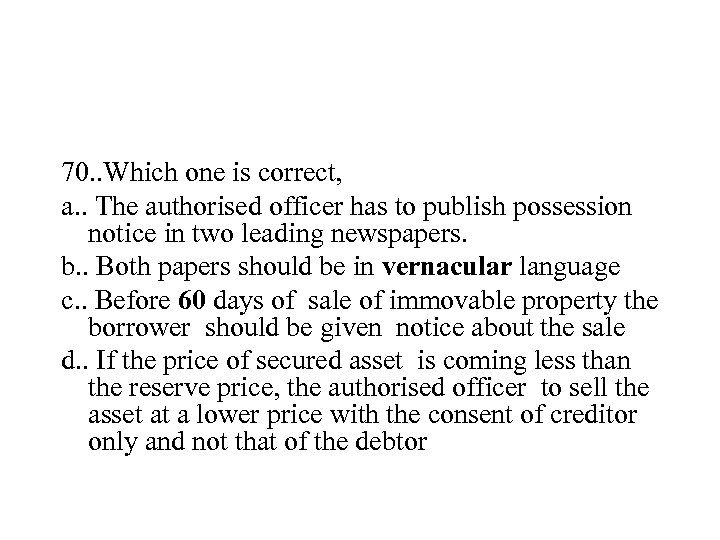 70..Which one is correct,

a.. The authorised officer has to publish possession notice in two leading newspapers.

b.. Both papers should be in vernacular language

c.. Before 60 days of sale of immovable property the borrower should be given notice about the sale

d.. If the price of secured asset is coming less than the reserve price, the authorised officer to sell the asset at a lower price with the consent of creditor only and not that of the debtor